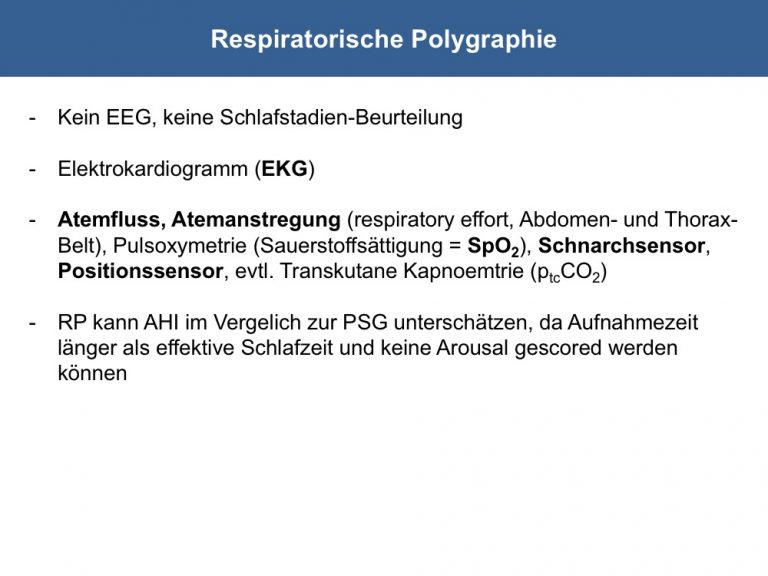 Respiratorische Polygraphie

- Kein EEG, keine Schlafstadien-Beurteilung

- Elektrokardiogramm (EKG)

- Atemfluss, Atemanstregung (respiratory effort, Abdomen- und Thorax-Belt), Pulsoxymetrie (Sauerstoffsättigung = $SpO_2$), Schnarchsensor, Positionssensor, evtl. Transkutane Kapnoemtrie ($p_{tc}CO_2$)

- RP kann AHI im Vergelich zur PSG unterschätzen, da Aufnahmezeit länger als effektive Schlafzeit und keine Arousal gescored werden können